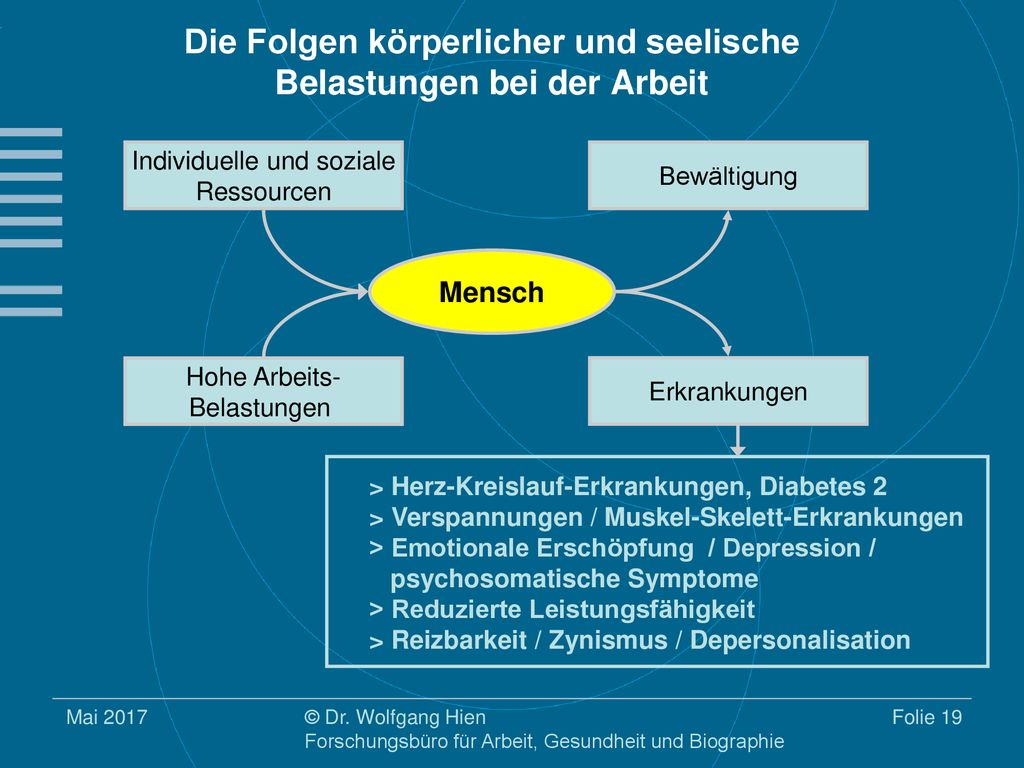 Die Folgen körperlicher und seelische Belastungen bei der Arbeit

Individuelle und soziale Ressourcen

Bewältigung

Mensch

Hohe Arbeits-Belastungen

Erkrankungen

> Herz-Kreislauf-Erkrankungen, Diabetes 2
> Verspannungen / Muskel-Skelett-Erkrankungen
> Emotionale Erschöpfung / Depression / psychosomatische Symptome
> Reduzierte Leistungsfähigkeit
> Reizbarkeit / Zynismus / Depersonalisation

Mai 2017

© Dr. Wolfgang Hien
Forschungsbüro für Arbeit, Gesundheit und Biographie

Folie 19